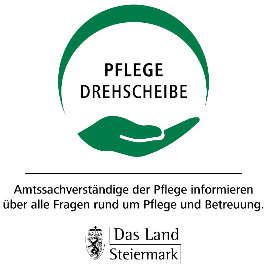 PFLEGE
DREHSCHEIBE

Amtssachverständige der Pflege informieren über alle Fragen rund um Pflege und Betreuung.

Das Land
Steiermark